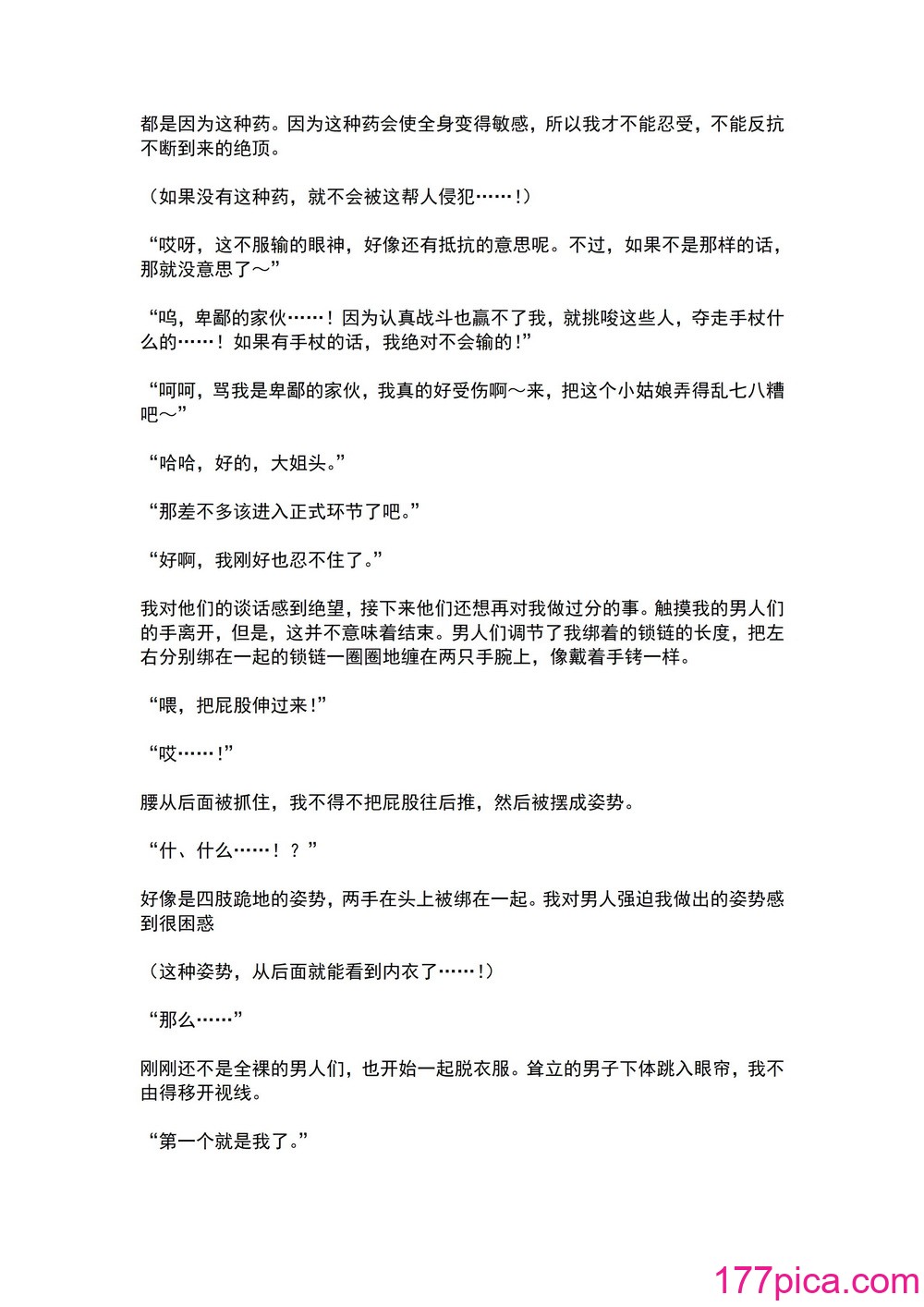 都是因为这种药。因为这种药会使全身变得敏感，所以我才不能忍受，不能反抗不断到来的绝顶。

（如果没有这种药，就不会被这帮人侵犯……！）

“哎呀，这不服输的眼神，好像还有抵抗的意思呢。不过，如果不是那样的话，那就没意思了～”

“呜，卑鄙的家伙……！因为认真战斗也赢不了我，就挑唆这些人，夺走手杖什么的……！如果有手杖的话，我绝对不会输的！”

“呵呵，骂我是卑鄙的家伙，我真的好受伤啊～来，把这个小姑娘弄得乱七八糟吧～”

“哈哈，好的，大姐头。”

“那差不多该进入正式环节了吧。”

“好啊，我刚好也忍不住了。”

我对他们的谈话感到绝望，接下来他们还想再对我做过分的事。触摸我的男人们的手离开，但是，这并不意味着结束。男人们调节了我绑着的锁链的长度，把左右分别绑在一起的锁链一圈圈地缠在两只手腕上，像戴着手铐一样。

“喂，把屁股伸过来！”

“哎……！”

腰从后面被抓住，我不得不把屁股往后推，然后被摆成姿势。

“什、什么……！？”

好像是四肢跪地的姿势，两手在头上被绑在一起。我对男人强迫我做出的姿势感到很困惑

（这种姿势，从后面就能看到内衣了……！）

“那么……”

刚刚还不是全裸的男人们，也开始一起脱衣服。耸立的男子下体跳入眼帘，我不由得移开视线。

“第一个就是我了。”

177pica.com